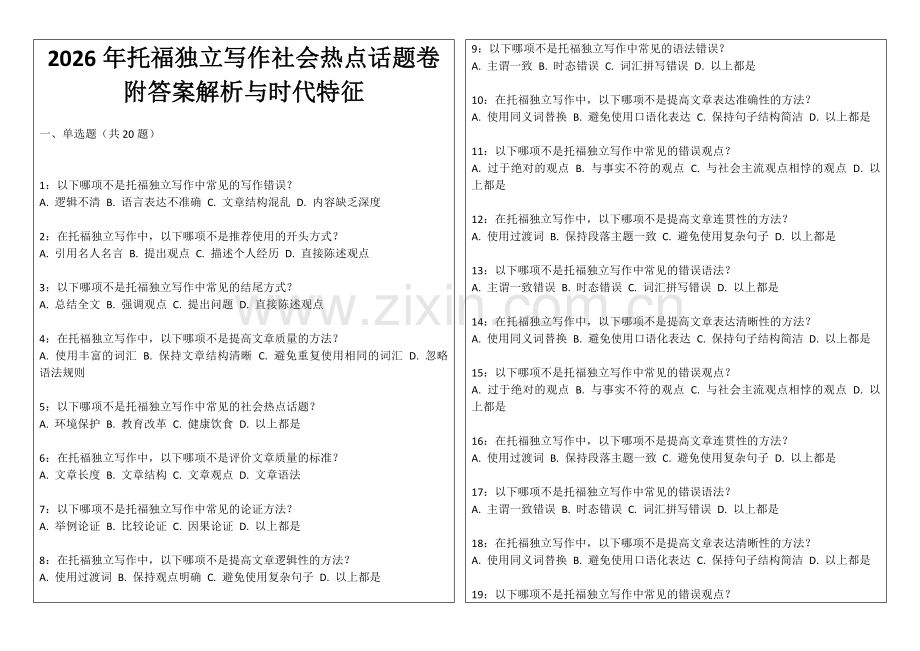 2026 年托福独立写作社会热点话题卷附答案解析与时代特征

一、单选题（共 20 题）

1：以下哪项不是托福独立写作中常见的写作错误？
A. 逻辑不清 B. 语言表达不准确 C. 文章结构混乱 D. 内容缺乏深度

2：在托福独立写作中，以下哪项不是推荐使用的开头方式？
A. 引用名人名言 B. 提出观点 C. 描述个人经历 D. 直接陈述观点

3：以下哪项不是托福独立写作中常见的结尾方式？
A. 总结全文 B. 强调观点 C. 提出问题 D. 直接陈述观点

4：在托福独立写作中，以下哪项不是提高文章质量的方法？
A. 使用丰富的词汇 B. 保持文章结构清晰 C. 避免重复使用相同的词汇 D. 忽略语法规则

5：以下哪项不是托福独立写作中常见的社会热点话题？
A. 环境保护 B. 教育改革 C. 健康饮食 D. 以上都是

6：在托福独立写作中，以下哪项不是评价文章质量的标准？
A. 文章长度 B. 文章结构 C. 文章观点 D. 文章语法

7：以下哪项不是托福独立写作中常见的论证方法？
A. 举例论证 B. 比较论证 C. 因果论证 D. 以上都是

8：在托福独立写作中，以下哪项不是提高文章逻辑性的方法？
A. 使用过渡词 B. 保持观点明确 C. 避免使用复杂句子 D. 以上都是

9：以下哪项不是托福独立写作中常见的语法错误？
A. 主谓一致 B. 时态错误 C. 词汇拼写错误 D. 以上都是

10：在托福独立写作中，以下哪项不是提高文章表达准确性的方法？
A. 使用同义词替换 B. 避免使用口语化表达 C. 保持句子结构简洁 D. 以上都是

11：以下哪项不是托福独立写作中常见的错误观点？
A. 过于绝对的观点 B. 与事实不符的观点 C. 与社会主流观点相悖的观点 D. 以上都是

12：在托福独立写作中，以下哪项不是提高文章连贯性的方法？
A. 使用过渡词 B. 保持段落主题一致 C. 避免使用复杂句子 D. 以上都是

13：以下哪项不是托福独立写作中常见的错误语法？
A. 主谓一致错误 B. 时态错误 C. 词汇拼写错误 D. 以上都是

14：在托福独立写作中，以下哪项不是提高文章表达清晰性的方法？
A. 使用同义词替换 B. 避免使用口语化表达 C. 保持句子结构简洁 D. 以上都是

15：以下哪项不是托福独立写作中常见的错误观点？
A. 过于绝对的观点 B. 与事实不符的观点 C. 与社会主流观点相悖的观点 D. 以上都是

16：在托福独立写作中，以下哪项不是提高文章连贯性的方法？
A. 使用过渡词 B. 保持段落主题一致 C. 避免使用复杂句子 D. 以上都是

17：以下哪项不是托福独立写作中常见的错误语法？
A. 主谓一致错误 B. 时态错误 C. 词汇拼写错误 D. 以上都是

18：在托福独立写作中，以下哪项不是提高文章表达清晰性的方法？
A. 使用同义词替换 B. 避免使用口语化表达 C. 保持句子结构简洁 D. 以上都是

19：以下哪项不是托福独立写作中常见的错误观点？

www.zixin.com.cn